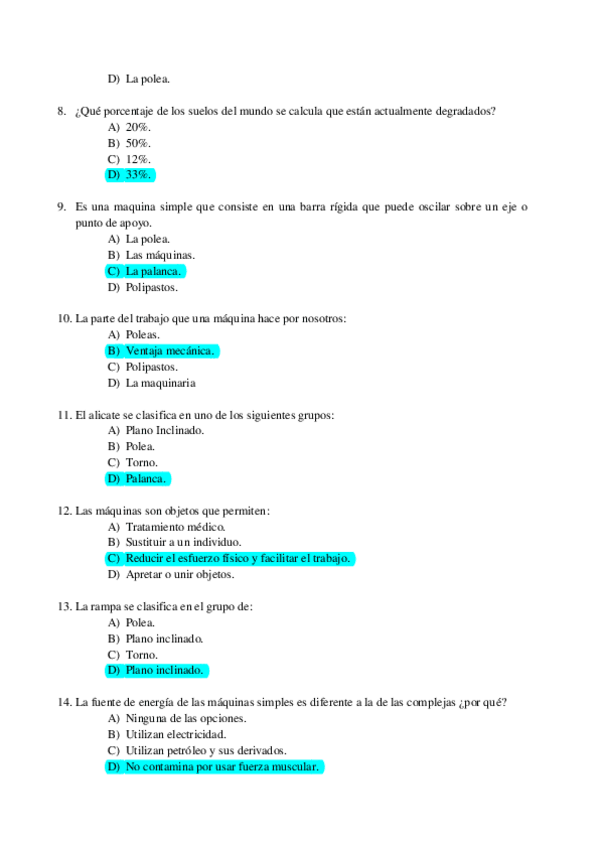 D) La polea.

8. ¿Qué porcentaje de los suelos del mundo se calcula que están actualmente degradados?
A) 20%.
B) 50%.
C) 12%.
D) 33%.

9. Es una maquina simple que consiste en una barra rígida que puede oscilar sobre un eje o punto de apoyo.
A) La polea.
B) Las máquinas.
C) La palanca.
D) Polipastos.

10. La parte del trabajo que una máquina hace por nosotros:
A) Poleas.
B) Ventaja mecánica.
C) Polipastos.
D) La maquinaria

11. El alicate se clasifica en uno de los siguientes grupos:
A) Plano Inclinado.
B) Polea.
C) Torno.
D) Palanca.

12. Las máquinas son objetos que permiten:
A) Tratamiento médico.
B) Sustituir a un individuo.
C) Reducir el esfuerzo físico y facilitar el trabajo.
D) Apretar o unir objetos.

13. La rampa se clasifica en el grupo de:
A) Polea.
B) Plano inclinado.
C) Torno.
D) Plano inclinado.

14. La fuente de energía de las máquinas simples es diferente a la de las complejas ¿por qué?
A) Ninguna de las opciones.
B) Utilizan electricidad.
C) Utilizan petróleo y sus derivados.
D) No contamina por usar fuerza muscular.